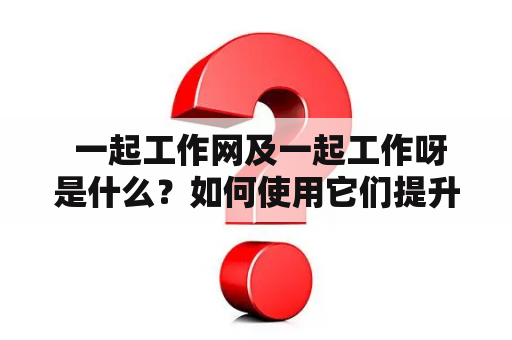 一起工作网及一起工作呀是什么？如何使用它们提升